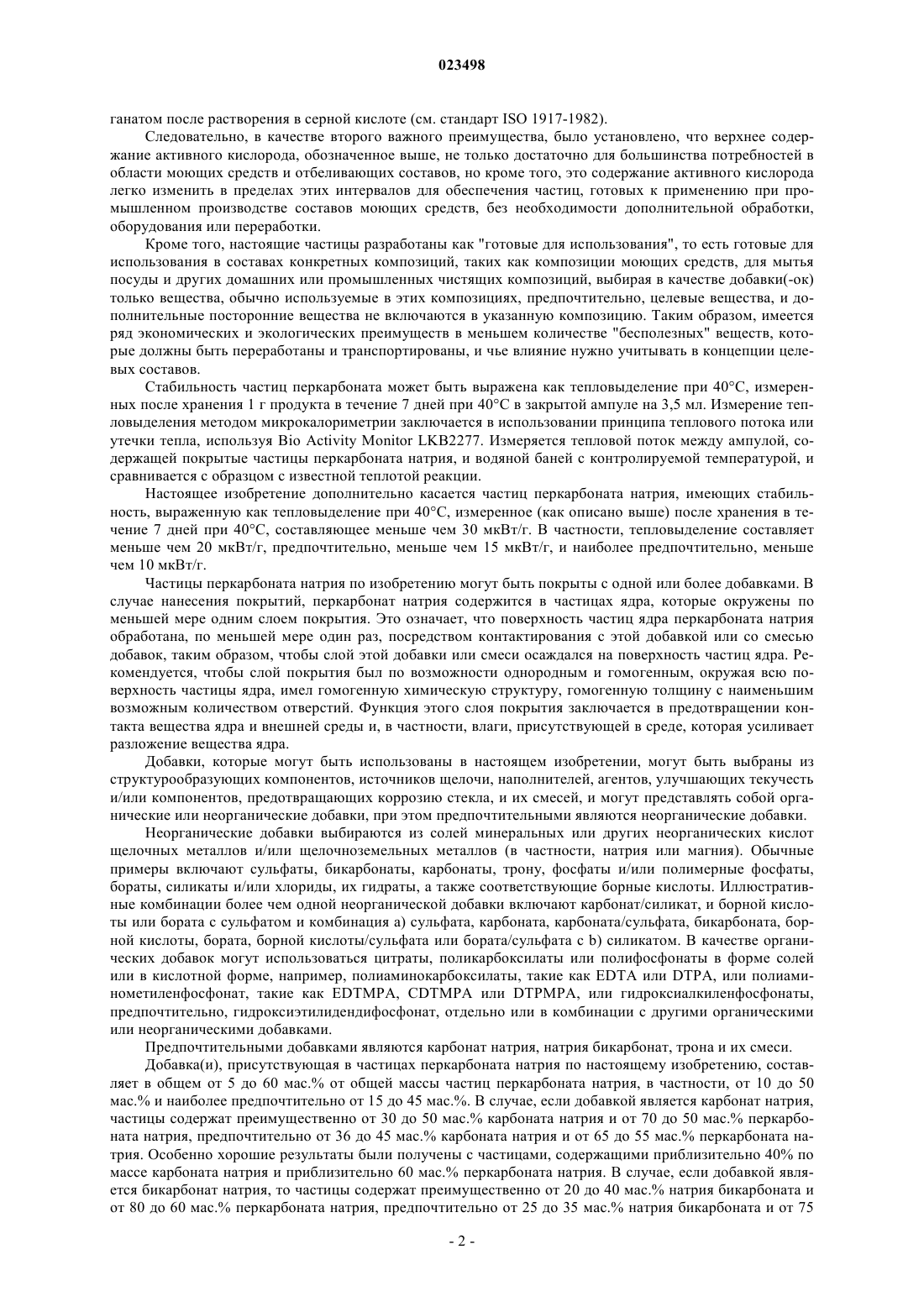 023498

ганатом после растворения в серной кислоте (см. стандарт ISO 1917-1982).

Следовательно, в качестве второго важного преимущества, было установлено, что верхнее содержание активного кислорода, обозначенное выше, не только достаточно для большинства потребностей в области моющих средств и отбеливающих составов, но кроме того, это содержание активного кислорода легко изменить в пределах этих интервалов для обеспечения частиц, готовых к применению при промышленном производстве составов моющих средств, без необходимости дополнительной обработки, оборудования или переработки.

Кроме того, настоящие частицы разработаны как "готовые для использования", то есть готовые для использования в составах конкретных композиций, таких как композиции моющих средств, для мытья посуды и других домашних или промышленных чистящих композиций, выбирая в качестве добавки(-ок) только вещества, обычно используемые в этих композициях, предпочтительно, целевые вещества, и дополнительные посторонние вещества не включаются в указанную композицию. Таким образом, имеется ряд экономических и экологических преимуществ в меньшем количестве "бесполезных" веществ, которые должны быть переработаны и транспортированы, и чье влияние нужно учитывать в концепции целевых составов.

Стабильность частиц перкарбоната может быть выражена как тепловыделение при 40°C, измеренных после хранения 1 г продукта в течение 7 дней при 40°C в закрытой ампуле на 3,5 мл. Измерение тепловыделения методом микрокалориметрии заключается в использовании принципа теплового потока или утечки тепла, используя Bio Activity Monitor LKB2277. Измеряется тепловой поток между ампулой, содержащей покрытые частицы перкарбоната натрия, и водяной баней с контролируемой температурой, и сравнивается с образцом с известной теплотой реакции.

Настоящее изобретение дополнительно касается частиц перкарбоната натрия, имеющих стабильность, выраженную как тепловыделение при 40°C, измеренное (как описано выше) после хранения в течение 7 дней при 40°C, составляющее меньше чем 30 мкВт/г. В частности, тепловыделение составляет меньше чем 20 мкВт/г, предпочтительно, меньше чем 15 мкВт/г, и наиболее предпочтительно, меньше чем 10 мкВт/г.

Частицы перкарбоната натрия по изобретению могут быть покрыты с одной или более добавками. В случае нанесения покрытий, перкарбонат натрия содержится в частицах ядра, которые окружены по меньшей мере одним слоем покрытия. Это означает, что поверхность частиц ядра перкарбоната натрия обработана, по меньшей мере один раз, посредством контактирования с этой добавкой или со смесью добавок, таким образом, чтобы слой этой добавки или смеси осаждался на поверхность частиц ядра. Рекомендуется, чтобы слой покрытия был по возможности однородным и гомогенным, окружая всю поверхность частицы ядра, имел гомогенную химическую структуру, гомогенную толщину с наименьшим возможным количеством отверстий. Функция этого слоя покрытия заключается в предотвращении контакта вещества ядра и внешней среды и, в частности, влаги, присутствующей в среде, которая усиливает разложение вещества ядра.

Добавки, которые могут быть использованы в настоящем изобретении, могут быть выбраны из структурообразующих компонентов, источников щелочи, наполнителей, агентов, улучшающих текучесть и/или компонентов, предотвращающих коррозию стекла, и их смесей, и могут представлять собой органические или неорганические добавки, при этом предпочтительными являются неорганические добавки.

Неорганические добавки выбираются из солей минеральных или других неорганических кислот щелочных металлов и/или щелочноземельных металлов (в частности, натрия или магния). Обычные примеры включают сульфаты, бикарбонаты, карбонаты, трону, фосфаты и/или полимерные фосфаты, бораты, силикаты и/или хлориды, их гидраты, а также соответствующие борные кислоты. Иллюстративные комбинации более чем одной неорганической добавки включают карбонат/силикат, и борной кислоты или бората с сульфатом и комбинация a) сульфата, карбоната, карбоната/сульфата, бикарбоната, борной кислоты, бората, борной кислоты/сульфата или бората/сульфата с b) силикатом. В качестве органических добавок могут использоваться цитраты, поликарбоксилаты или полифосфонаты в форме солей или в кислотной форме, например, полиаминокарбоксилаты, такие как EDTA или DTPA, или полиаминометиленфосфонат, такие как EDTMPA, CDTMPA или DTPMPA, или гидроксиалкиленфосфонаты, предпочтительно, гидроксиэтилидендифосфонат, отдельно или в комбинации с другими органическими или неорганическими добавками.

Предпочтительными добавками являются карбонат натрия, натрия бикарбонат, трона и их смеси.

Добавка(и), присутствующая в частицах перкарбоната натрия по настоящему изобретению, составляет в общем от 5 до 60 мас.% от общей массы частиц перкарбоната натрия, в частности, от 10 до 50 мас.% и наиболее предпочтительно от 15 до 45 мас.%. В случае, если добавкой является карбонат натрия, частицы содержат преимущественно от 30 до 50 мас.% карбоната натрия и от 70 до 50 мас.% перкарбоната натрия, предпочтительно от 36 до 45 мас.% карбоната натрия и от 65 до 55 мас.% перкарбоната натрия. Особенно хорошие результаты были получены с частицами, содержащими приблизительно 40% по массе карбоната натрия и приблизительно 60 мас.% перкарбоната натрия. В случае, если добавкой является бикарбонат натрия, то частицы содержат преимущественно от 20 до 40 мас.% натрия бикарбоната и от 80 до 60 мас.% перкарбоната натрия, предпочтительно от 25 до 35 мас.% натрия бикарбоната и от 75

- 2 -